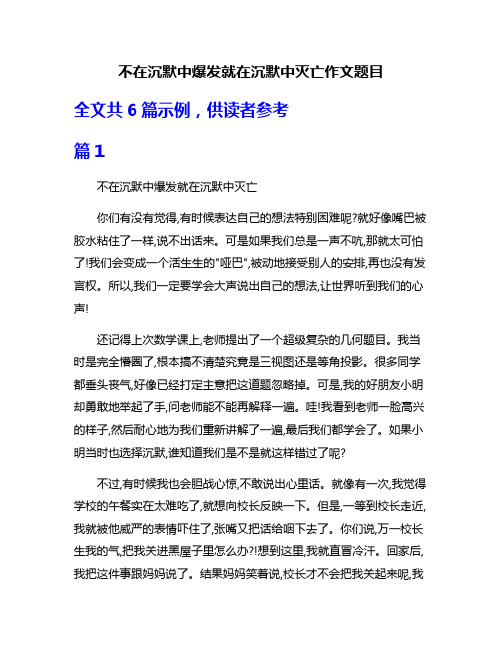 不在沉默中爆发就在沉默中灭亡作文题目

全文共 6 篇示例，供读者参考

篇 1

不在沉默中爆发就在沉默中灭亡

你们有没有觉得,有时候表达自己的想法特别困难呢?就好像嘴巴被胶水粘住了一样,说不出话来。可是如果我们总是一声不吭,那就太可怕了!我们会变成一个活生生的"哑巴",被动地接受别人的安排,再也没有发言权。所以,我们一定要学会大声说出自己的想法,让世界听到我们的心声!

还记得上次数学课上,老师提出了一个超级复杂的几何题目。我当时是完全懵圈了,根本搞不清楚究竟是三视图还是等角投影。很多同学都垂头丧气,好像已经打定主意把这道题忽略掉。可是,我的好朋友小明却勇敢地举起了手,问老师能不能再解释一遍。哇!我看到老师一脸高兴的样子,然后耐心地为我们重新讲解了一遍,最后我们都学会了。如果小明当时也选择沉默,谁知道我们是不是就这样错过了呢?

不过,有时候我也会胆战心惊,不敢说出心里话。就像有一次,我觉得学校的午餐实在太难吃了,就想向校长反映一下。但是,一等到校长走近,我就被他威严的表情吓住了,张嘴又把话给咽下去了。你们说,万一校长生我的气,把我关进黑屋子里怎么办?!想到这里,我就直冒冷汗。回家后,我把这件事跟妈妈说了。结果妈妈笑着说,校长才不会把我关起来呢,我